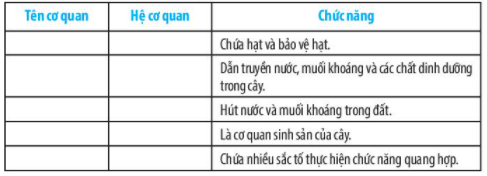 | Tên cơ quan | Hệ cơ quan | Chức năng |
|---|---|---|
| | | Chứa hạt và bảo vệ hạt. |
| | | Dẫn truyền nước, muối khoáng và các chất dinh dưỡng trong cây. |
| | | Hút nước và muối khoáng trong đất. |
| | | Là cơ quan sinh sản của cây. |
| | | Chứa nhiều sắc tố thực hiện chức năng quang hợp. |